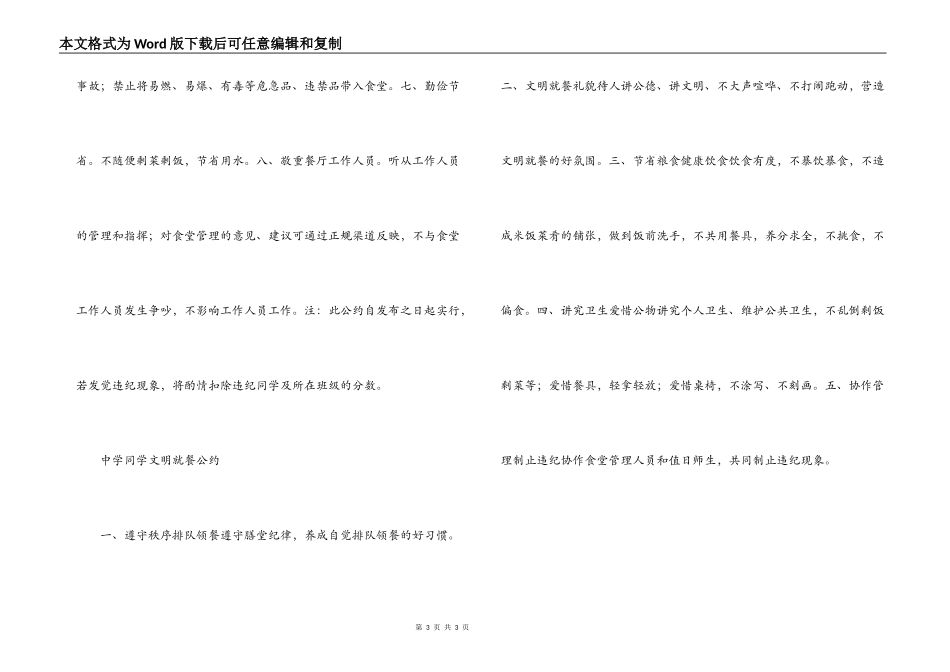 本文格式为Word版下载后可任意编辑和复制

事故；禁止将易燃、易爆、有毒等危急品、违禁品带入食堂。七、勤俭节省。不随便剩菜剩饭，节省用水。八、敬重餐厅工作人员。听从工作人员的管理和指挥；对食堂管理的意见、建议可通过正规渠道反映，不与食堂工作人员发生争吵，不影响工作人员工作。注：此公约自发布之日起实行，若发觉违纪现象，将酌情扣除违纪同学及所在班级的分数。

中学同学文明就餐公约

一、遵守秩序排队领餐遵守膳堂纪律，养成自觉排队领餐的好习惯。

二、文明就餐礼貌待人讲公德、讲文明、不大声喧哗、不打闹跑动，营造文明就餐的好氛围。三、节省粮食健康饮食饮食有度，不暴饮暴食，不造成米饭菜肴的铺张，做到饭前洗手，不共用餐具，养分求全，不挑食，不偏食。四、讲究卫生爱惜公物讲究个人卫生、维护公共卫生，不乱倒剩饭剩菜等；爱惜餐具，轻拿轻放；爱惜桌椅，不涂写、不刻画。五、协作管理制止违纪协作食堂管理人员和值日师生，共同制止违纪现象。

第 3 页 共 3 页